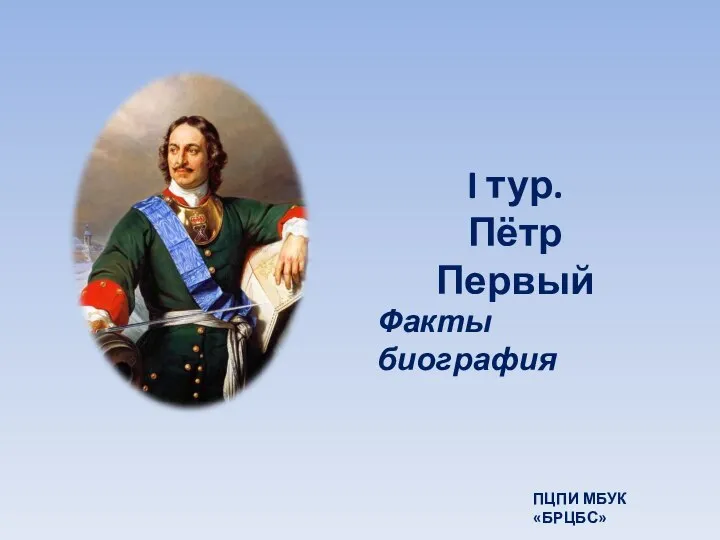 I тур.
Пётр
Первый

Факты
биография

ПЦПИ МБУК
«БРЦБС»